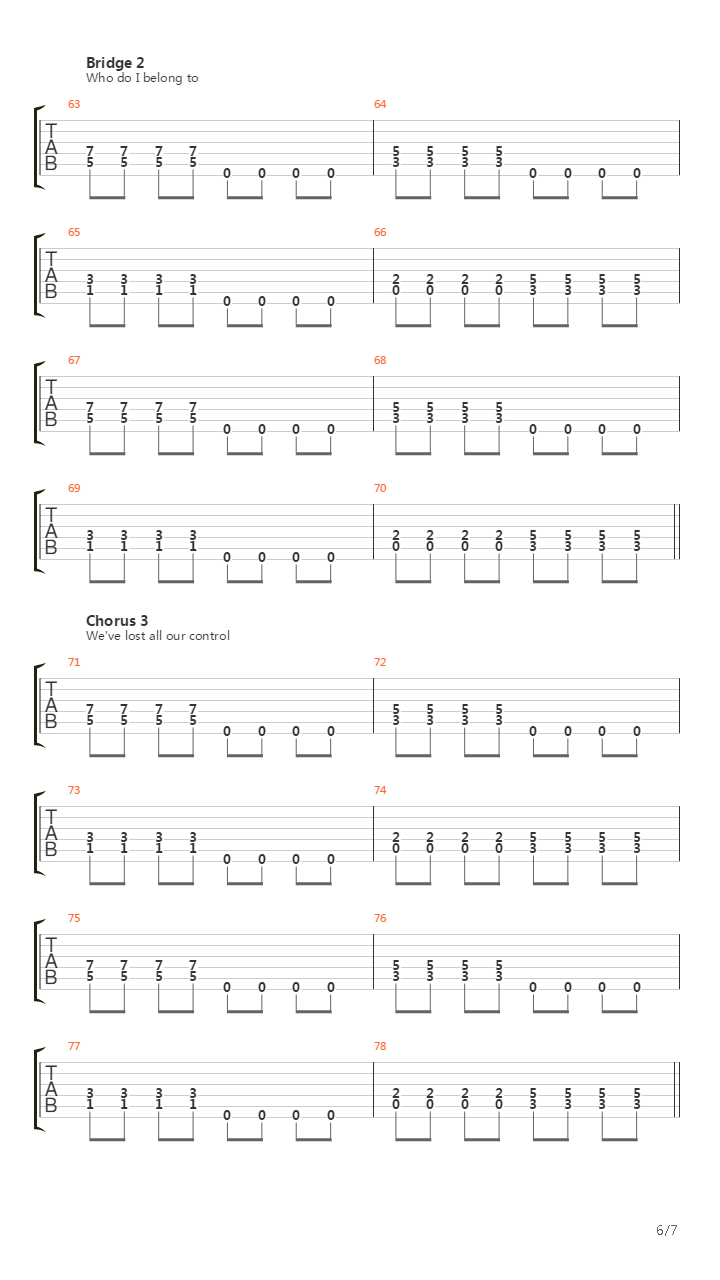 Bridge 2
Who do I belong to

63
T
A
B
7 7 7 7
5 5 5 5
0 0 0 0

64
5 5 5 5
3 3 3 3
0 0 0 0

65
T
A
B
3 3 3 3
1 1 1 1
0 0 0 0

66
2 2 2 2 5 5 5 5
0 0 0 0 3 3 3 3

67
T
A
B
7 7 7 7
5 5 5 5
0 0 0 0

68
5 5 5 5
3 3 3 3
0 0 0 0

69
T
A
B
3 3 3 3
1 1 1 1
0 0 0 0

70
2 2 2 2 5 5 5 5
0 0 0 0 3 3 3 3

Chorus 3
We've lost all our control

71
T
A
B
7 7 7 7
5 5 5 5
0 0 0 0

72
5 5 5 5
3 3 3 3
0 0 0 0

73
T
A
B
3 3 3 3
1 1 1 1
0 0 0 0

74
2 2 2 2 5 5 5 5
0 0 0 0 3 3 3 3

75
T
A
B
7 7 7 7
5 5 5 5
0 0 0 0

76
5 5 5 5
3 3 3 3
0 0 0 0

77
T
A
B
3 3 3 3
1 1 1 1
0 0 0 0

78
2 2 2 2 5 5 5 5
0 0 0 0 3 3 3 3

6/7